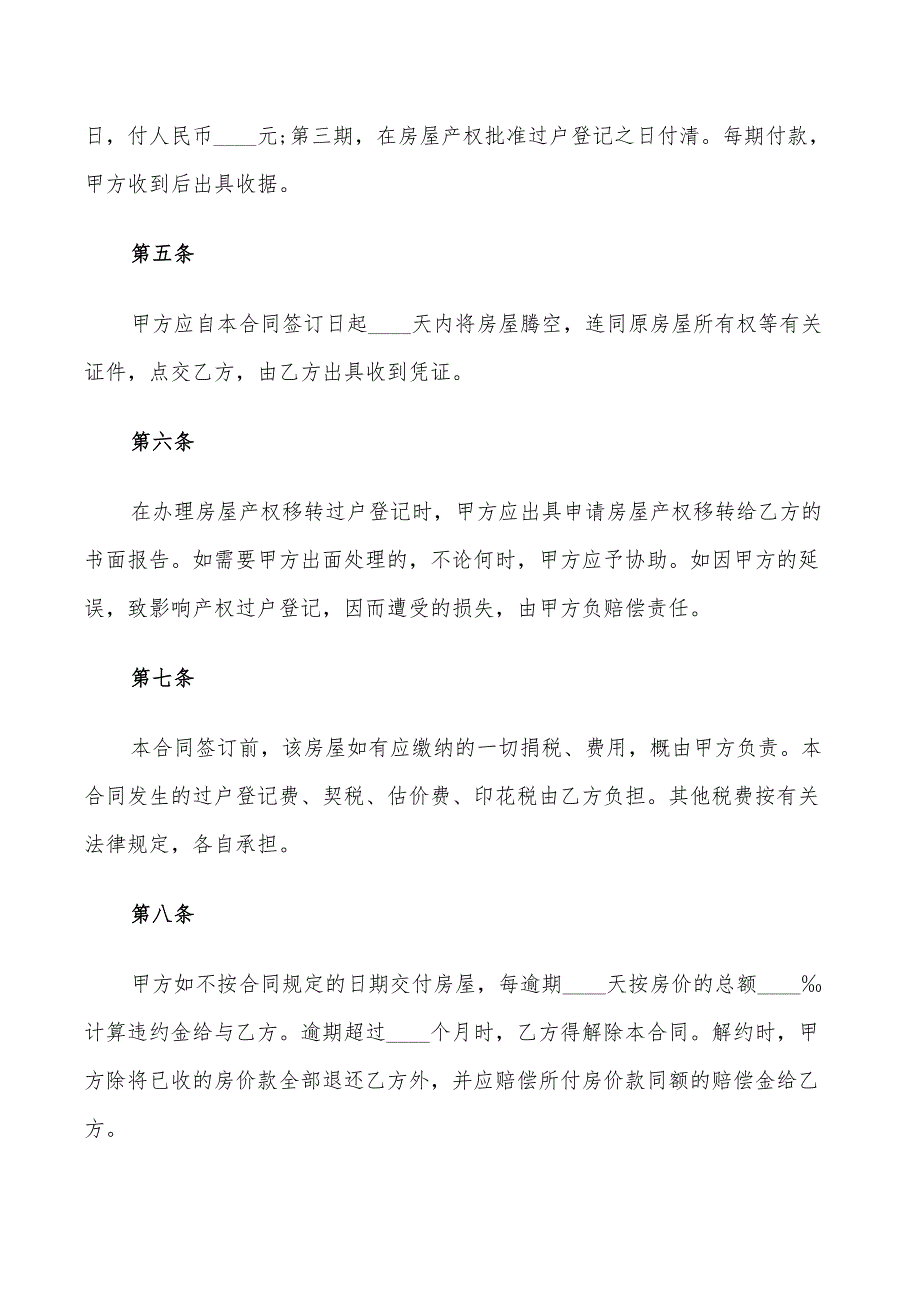 日，付人民币____元;第三期，在房屋产权批准过户登记之日付清。每期付款，甲方收到后出具收据。

第五条

甲方应自本合同签订日起____天内将房屋腾空，连同原房屋所有权等有关证件，点交乙方，由乙方出具收到凭证。

第六条

在办理房屋产权移转过户登记时，甲方应出具申请房屋产权移转给乙方的书面报告。如需要甲方出面处理的，不论何时，甲方应予协助。如因甲方的延误，致影响产权过户登记，因而遭受的损失，由甲方负赔偿责任。

第七条

本合同签订前，该房屋如有应缴纳的一切捐税、费用，概由甲方负责。本合同发生的过户登记费、契税、估价费、印花税由乙方负担。其他税费按有关法律规定，各自承担。

第八条

甲方如不按合同规定的日期交付房屋，每逾期____天按房价的总额____‰计算违约金给与乙方。逾期超过____个月时，乙方得解除本合同。解约时，甲方除将已收的房价款全部退还乙方外，并应赔偿所付房价款同额的赔偿金给乙方。